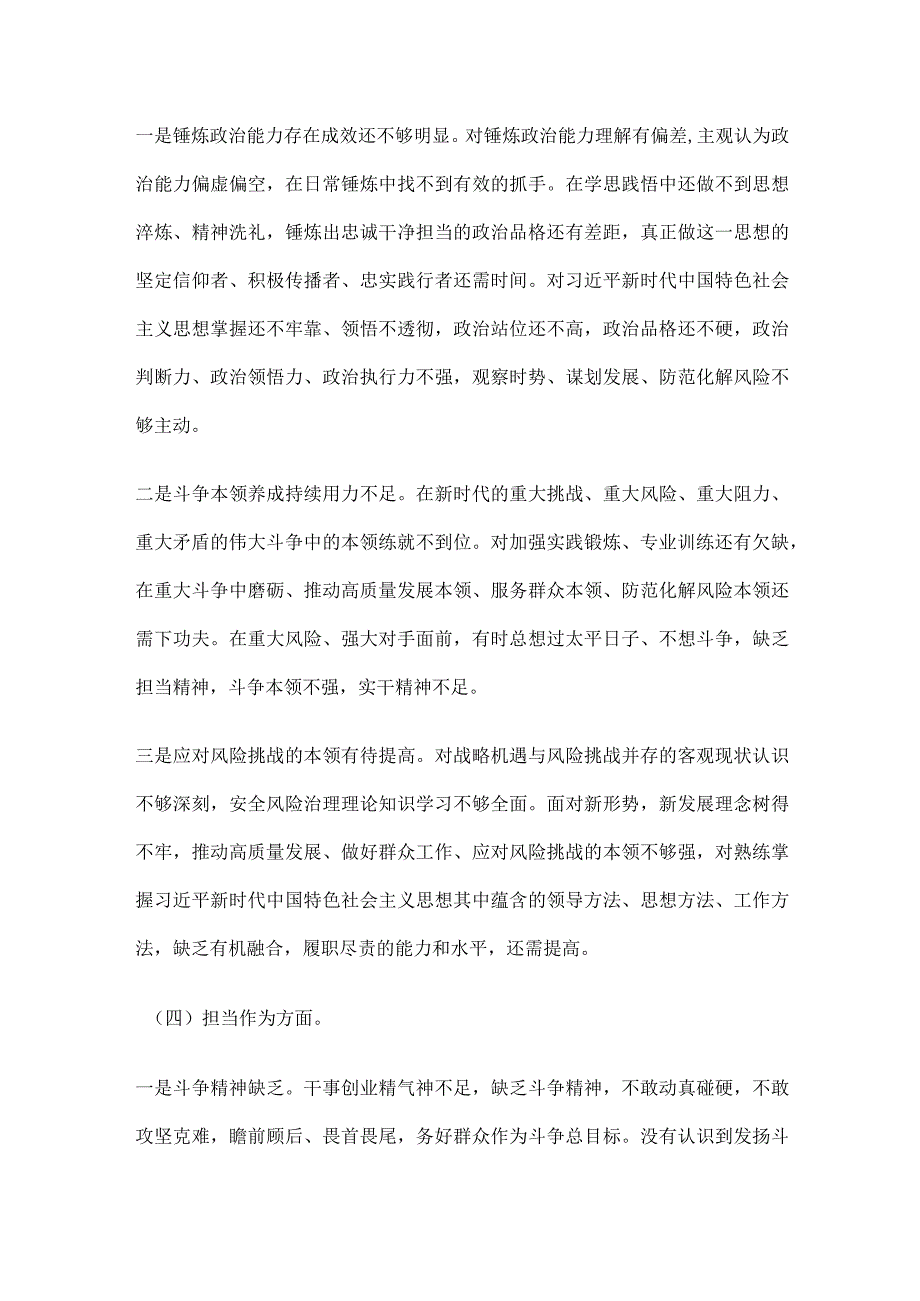 一是锤炼政治能力存在成效还不够明显。对锤炼政治能力理解有偏差,主观认为政治能力偏虚偏空，在日常锤炼中找不到有效的抓手。在学思践悟中还做不到思想淬炼、精神洗礼，锤炼出忠诚干净担当的政治品格还有差距，真正做这一思想的坚定信仰者、积极传播者、忠实践行者还需时间。对习近平新时代中国特色社会主义思想掌握还不牢靠、领悟不透彻，政治站位还不高，政治品格还不硬，政治判断力、政治领悟力、政治执行力不强，观察时势、谋划发展、防范化解风险不够主动。

二是斗争本领养成持续用力不足。在新时代的重大挑战、重大风险、重大阻力、重大矛盾的伟大斗争中的本领练就不到位。对加强实践锻炼、专业训练还有欠缺，在重大斗争中磨砺、推动高质量发展本领、服务群众本领、防范化解风险本领还需下功夫。在重大风险、强大对手面前，有时总想过太平日子、不想斗争，缺乏担当精神，斗争本领不强，实干精神不足。

三是应对风险挑战的本领有待提高。对战略机遇与风险挑战并存的客观现状认识不够深刻，安全风险治理理论知识学习不够全面。面对新形势，新发展理念树得不牢，推动高质量发展、做好群众工作、应对风险挑战的本领不够强，对熟练掌握习近平新时代中国特色社会主义思想其中蕴含的领导方法、思想方法、工作方法，缺乏有机融合，履职尽责的能力和水平，还需提高。

（四）担当作为方面。

一是斗争精神缺乏。干事创业精气神不足，缺乏斗争精神，不敢动真碰硬，不敢攻坚克难，瞻前顾后、畏首畏尾，务好群众作为斗争总目标。没有认识到发扬斗